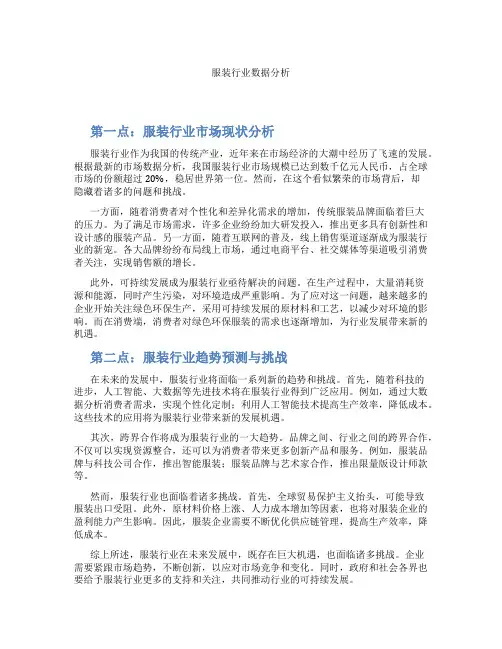 服装行业数据分析

第一点：服装行业市场现状分析

服装行业作为我国的传统产业，近年来在市场经济的大潮中经历了飞速的发展。根据最新的市场数据分析，我国服装行业市场规模已达到数千亿元人民币，占全球市场的份额超过 20%，稳居世界第一位。然而，在这个看似繁荣的市场背后，却隐藏着诸多的问题和挑战。

一方面，随着消费者对个性化和差异化需求的增加，传统服装品牌面临着巨大的压力。为了满足市场需求，许多企业纷纷加大研发投入，推出更多具有创新性和设计感的服装产品。另一方面，随着互联网的普及，线上销售渠道逐渐成为服装行业的新宠。各大品牌纷纷布局线上市场，通过电商平台、社交媒体等渠道吸引消费者关注，实现销售额的增长。

此外，可持续发展成为服装行业亟待解决的问题。在生产过程中，大量消耗资源和能源，同时产生污染，对环境造成严重影响。为了应对这一问题，越来越多的企业开始关注绿色环保生产，采用可持续发展的原材料和工艺，以减少对环境的影响。而在消费端，消费者对绿色环保服装的需求也逐渐增加，为行业发展带来新的机遇。

第二点：服装行业趋势预测与挑战

在未来的发展中，服装行业将面临一系列新的趋势和挑战。首先，随着科技的进步，人工智能、大数据等先进技术将在服装行业得到广泛应用。例如，通过大数据分析消费者需求，实现个性化定制；利用人工智能技术提高生产效率，降低成本。这些技术的应用将为服装行业带来新的发展机遇。

其次，跨界合作将成为服装行业的一大趋势。品牌之间、行业之间的跨界合作，不仅可以实现资源整合，还可以为消费者带来更多创新产品和服务。例如，服装品牌与科技公司合作，推出智能服装；服装品牌与艺术家合作，推出限量版设计师款等。

然而，服装行业也面临着诸多挑战。首先，全球贸易保护主义抬头，可能导致服装出口受阻。此外，原材料价格上涨、人力成本增加等因素，也将对服装企业的盈利能力产生影响。因此，服装企业需要不断优化供应链管理，提高生产效率，降低成本。

综上所述，服装行业在未来发展中，既存在巨大机遇，也面临诸多挑战。企业需要紧跟市场趋势，不断创新，以应对市场竞争和变化。同时，政府和社会各界也要给予服装行业更多的支持和关注，共同推动行业的可持续发展。